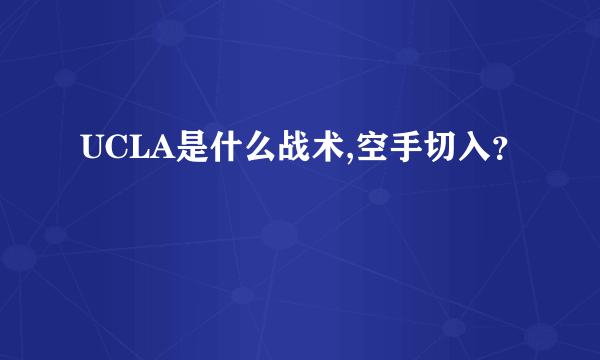 UCLA是什么战术,空手切入?